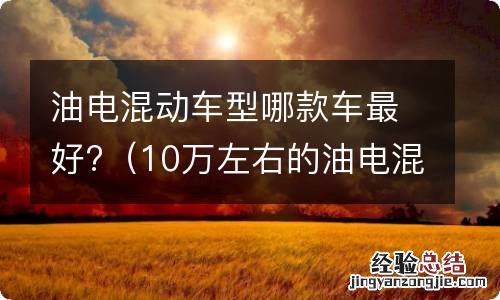 油电混动车型哪款车最好？（10万左右的油电混

经验总结
jingyanzongjie.com